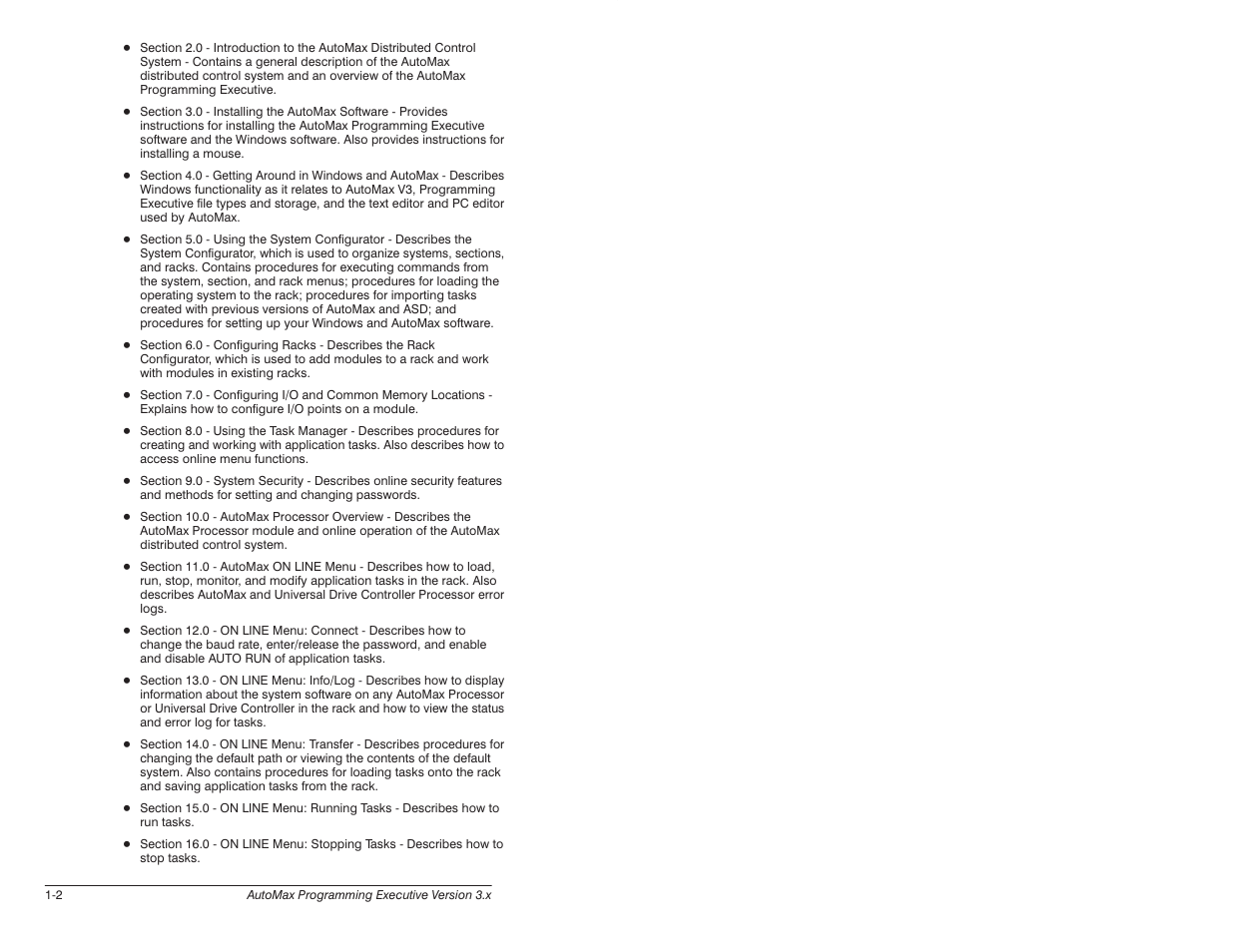 ● Section 2.0 - Introduction to the AutoMax Distributed Control System - Contains a general description of the AutoMax distributed control system and an overview of the AutoMax Programming Executive.

● Section 3.0 - Installing the AutoMax Software - Provides instructions for installing the AutoMax Programming Executive software and the Windows software. Also provides instructions for installing a mouse.

● Section 4.0 - Getting Around in Windows and AutoMax - Describes Windows functionality as it relates to AutoMax V3, Programming Executive file types and storage, and the text editor and PC editor used by AutoMax.

● Section 5.0 - Using the System Configurator - Describes the System Configurator, which is used to organize systems, sections, and racks. Contains procedures for executing commands from the system, section, and rack menus; procedures for loading the operating system to the rack; procedures for importing tasks created with previous versions of AutoMax and ASD; and procedures for setting up your Windows and AutoMax software.

● Section 6.0 - Configuring Racks - Describes the Rack Configurator, which is used to add modules to a rack and work with modules in existing racks.

● Section 7.0 - Configuring I/O and Common Memory Locations - Explains how to configure I/O points on a module.

● Section 8.0 - Using the Task Manager - Describes procedures for creating and working with application tasks. Also describes how to access online menu functions.

● Section 9.0 - System Security - Describes online security features and methods for setting and changing passwords.

● Section 10.0 - AutoMax Processor Overview - Describes the AutoMax Processor module and online operation of the AutoMax distributed control system.

● Section 11.0 - AutoMax ON LINE Menu - Describes how to load, run, stop, monitor, and modify application tasks in the rack. Also describes AutoMax and Universal Drive Controller Processor error logs.

● Section 12.0 - ON LINE Menu: Connect - Describes how to change the baud rate, enter/release the password, and enable and disable AUTO RUN of application tasks.

● Section 13.0 - ON LINE Menu: Info/Log - Describes how to display information about the system software on any AutoMax Processor or Universal Drive Controller in the rack and how to view the status and error log for tasks.

● Section 14.0 - ON LINE Menu: Transfer - Describes procedures for changing the default path or viewing the contents of the default system. Also contains procedures for loading tasks onto the rack and saving application tasks from the rack.

● Section 15.0 - ON LINE Menu: Running Tasks - Describes how to run tasks.

● Section 16.0 - ON LINE Menu: Stopping Tasks - Describes how to stop tasks.

1-2 AutoMax Programming Executive Version 3.x